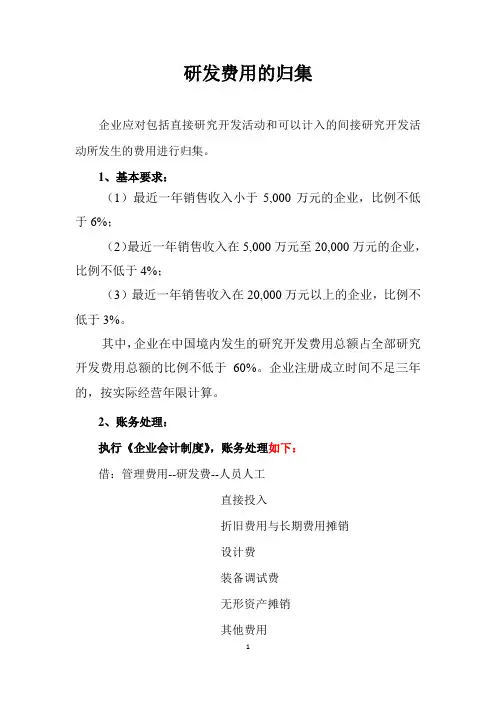 研发费用的归集

企业应对包括直接研究开发活动和可以计入的间接研究开发活动所发生的费用进行归集。

1、基本要求：

（1）最近一年销售收入小于 5,000 万元的企业，比例不低于 6%；

（2）最近一年销售收入在 5,000 万元至 20,000 万元的企业，比例不低于 4%；

（3）最近一年销售收入在 20,000 万元以上的企业，比例不低于 3%。

其中，企业在中国境内发生的研究开发费用总额占全部研究开发费用总额的比例不低于 60%。企业注册成立时间不足三年的，按实际经营年限计算。

2、账务处理：

执行《企业会计制度》，账务处理如下：

借：管理费用--研发费--人员人工

直接投入

折旧费用与长期费用摊销

设计费

装备调试费

无形资产摊销

其他费用

1